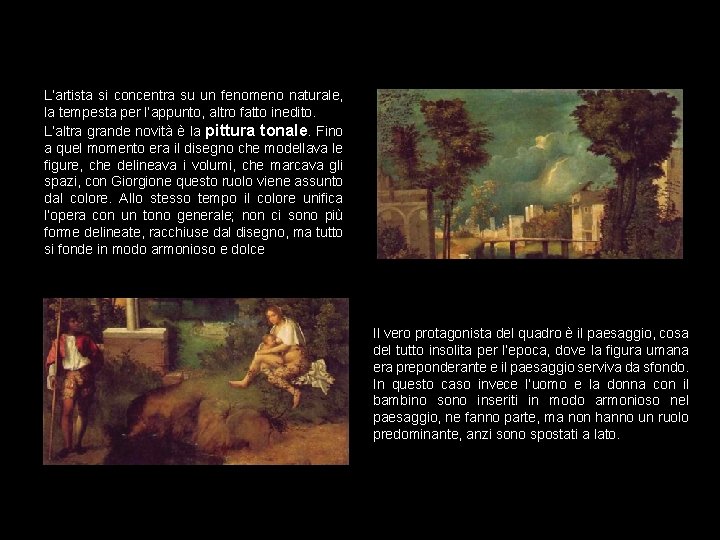 L'artista si concentra su un fenomeno naturale, la tempesta per l'appunto, altro fatto inedito.

L'altra grande novità è la pittura tonale. Fino a quel momento era il disegno che modellava le figure, che delineava i volumi, che marcava gli spazi, con Giorgione questo ruolo viene assunto dal colore. Allo stesso tempo il colore unifica l'opera con un tono generale; non ci sono più forme delineate, racchiuse dal disegno, ma tutto si fonde in modo armonioso e dolce

Il vero protagonista del quadro è il paesaggio, cosa del tutto insolita per l'epoca, dove la figura umana era preponderante e il paesaggio serviva da sfondo. In questo caso invece l'uomo e la donna con il bambino sono inseriti in modo armonioso nel paesaggio, ne fanno parte, ma non hanno un ruolo predominante, anzi sono spostati a lato.